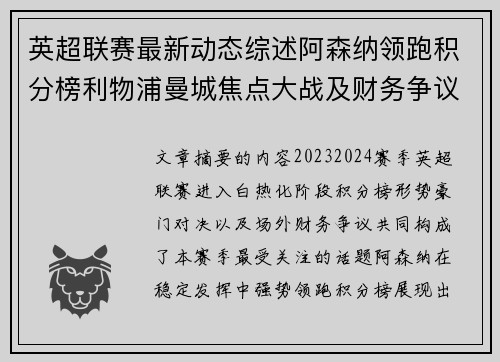 英超联赛最新动态综述阿森纳领跑积分榜利物浦曼城焦点大战及财务争议

文章摘要的内容20232024赛季英超联赛进入白热化阶段积分榜形势豪门对决以及场外财务争议共同构成了本赛季最受关注的话题阿森纳在稳定发挥中强势领跑积分榜展现出